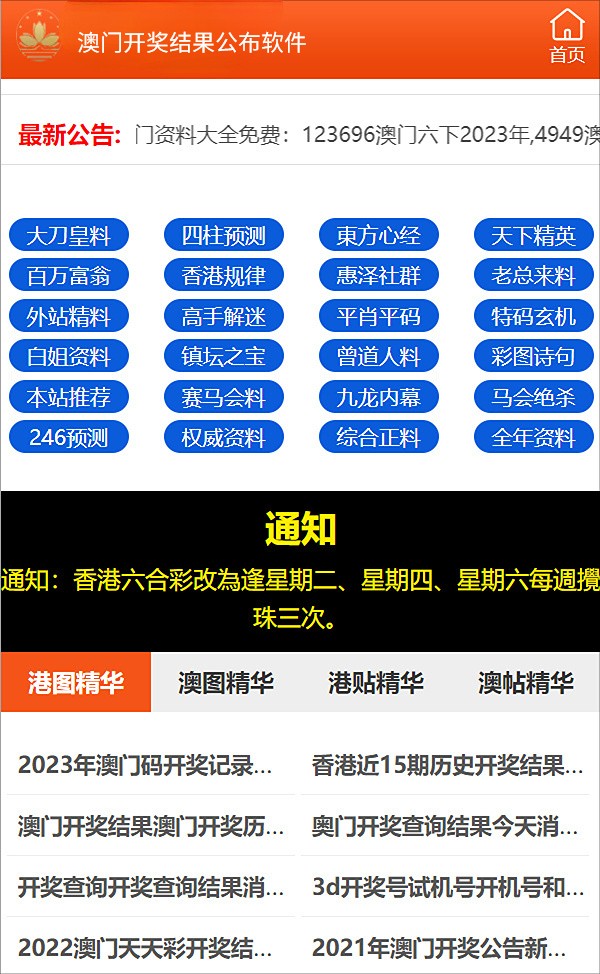 澳门开奖结果公布软件

首页

最新公告: 门资料大全免费：123696澳门六下2023年,4949澳

大刀皇料
四柱预测
東方心经
天下精英
百万富翁
香港规律
惠泽社群
老总来料
外站精料
高手解迷
平肖平码
特码玄机
白姐资料
镇坛之宝
曾道人料
彩图诗句
本站推荐
赛马会料
九龙内幕
马会绝杀
246预测
权威资料
综合正料
全年资料

通知

通知：香港六合彩改為逢星期二、星期四、星期六每週攪珠三次。

港图精华
澳图精华
港贴精华
澳帖精华

2023年澳门码开奖记录...
香港近15期历史开奖结果...
澳门开奖结果澳门开奖历...
奥门开奖查询结果今天消...
开奖查询开奖查询结果消...
3d开奖号试机号开机号和...
2022澳门天天彩开奖结...
2021年澳门开奖公告新...